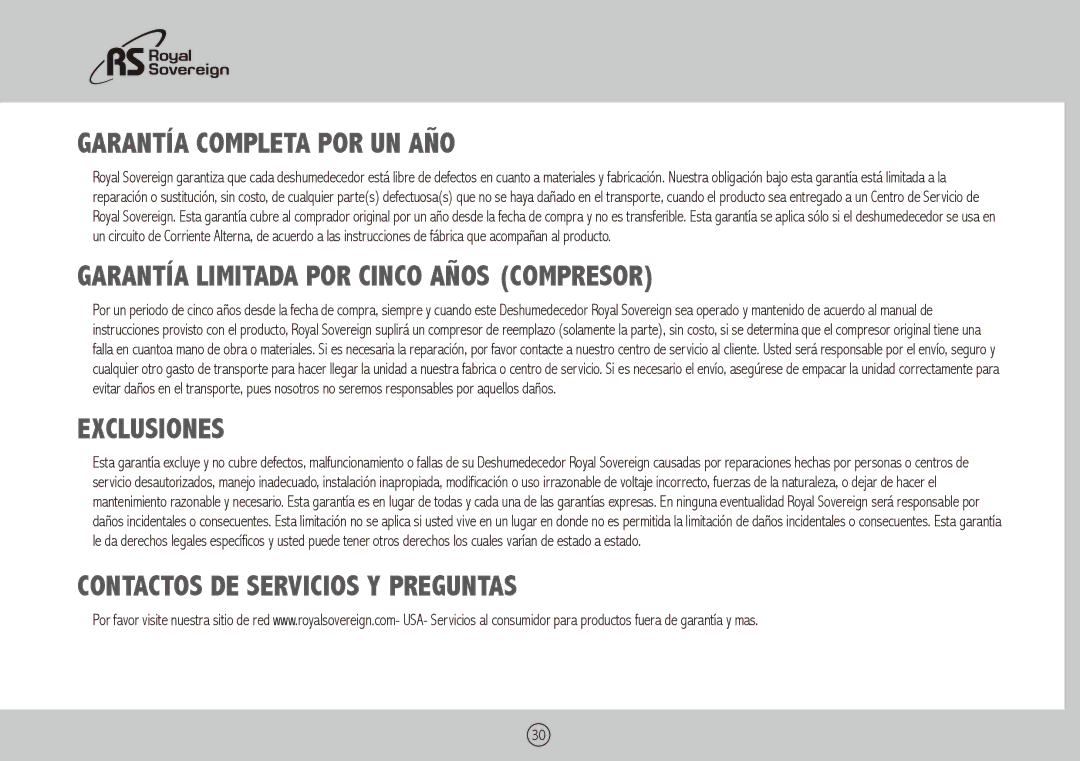 RS Royal Sovereign

GARANTÍA COMPLETA POR UN AÑO

Royal Sovereign garantiza que cada deshumedecedor está libre de defectos en cuanto a materiales y fabricación. Nuestra obligación bajo esta garantía está limitada a la reparación o sustitución, sin costo, de cualquier parte(s) defectuosa(s) que no se haya dañado en el transporte, cuando el producto sea entregado a un Centro de Servicio de Royal Sovereign. Esta garantía cubre al comprador original por un año desde la fecha de compra y no es transferible. Esta garantía se aplica sólo si el deshumedecedor se usa en un circuito de Corriente Alterna, de acuerdo a las instrucciones de fábrica que acompañan al producto.

GARANTÍA LIMITADA POR CINCO AÑOS (COMPRESOR)

Por un periodo de cinco años desde la fecha de compra, siempre y cuando este Deshumedecedor Royal Sovereign sea operado y mantenido de acuerdo al manual de instrucciones provisto con el producto, Royal Sovereign suplirá un compresor de reemplazo (solamente la parte), sin costo, si se determina que el compresor original tiene una falla en cuantoa mano de obra o materiales. Si es necesaria la reparación, por favor contacte a nuestro centro de servicio al cliente. Usted será responsable por el envío, seguro y cualquier otro gasto de transporte para hacer llegar la unidad a nuestra fabrica o centro de servicio. Si es necesario el envío, asegúrese de empacar la unidad correctamente para evitar daños en el transporte, pues nosotros no seremos responsables por aquellos daños.

EXCLUSIONES

Esta garantía excluye y no cubre defectos, malfuncionamiento o fallas de su Deshumedecedor Royal Sovereign causadas por reparaciones hechas por personas o centros de servicio desautorizados, manejo inadecuado, instalación inapropiada, modificación o uso irrazonable de voltaje incorrecto, fuerzas de la naturaleza, o dejar de hacer el mantenimiento razonable y necesario. Esta garantía es en lugar de todas y cada una de las garantías expresas. En ninguna eventualidad Royal Sovereign será responsable por daños incidentales o consecuentes. Esta limitación no se aplica si usted vive en un lugar en donde no es permitida la limitación de daños incidentales o consecuentes. Esta garantía le da derechos legales específicos y usted puede tener otros derechos los cuales varían de estado a estado.

CONTACTOS DE SERVICIOS Y PREGUNTAS

Por favor visite nuestra sitio de red www.royalsovereign.com- USA- Servicios al consumidor para productos fuera de garantía y mas.

30